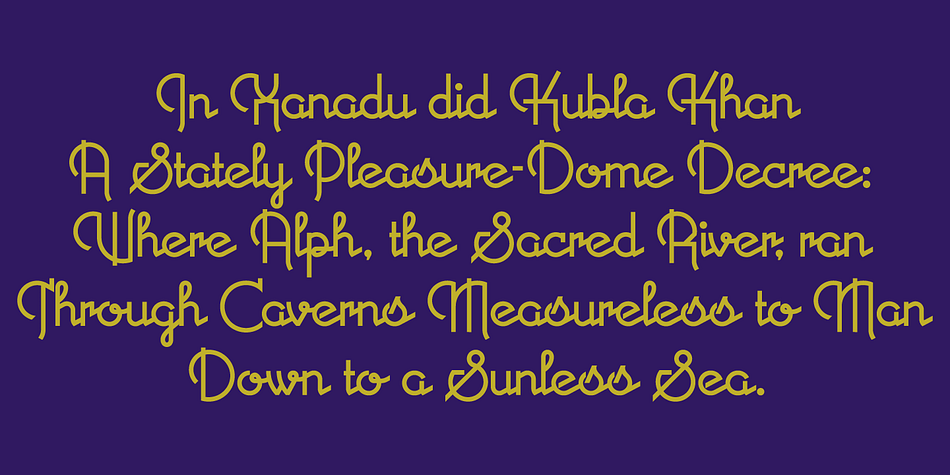 In Xanadu did Kubla Khan
A Stately Pleasure-Dome Decree:
Where Alph, the Sacred River, ran
Through Caverns Measureless to Man
Down to a Sunless Sea.